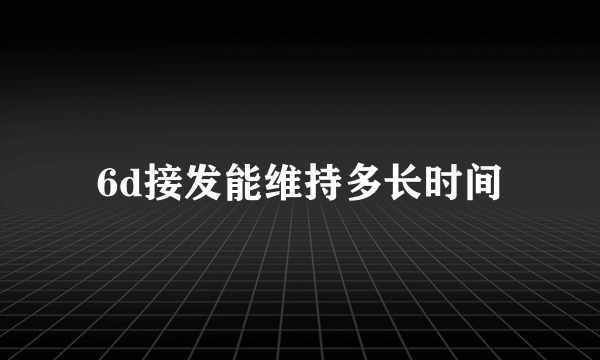 6d接发能维持多长时间